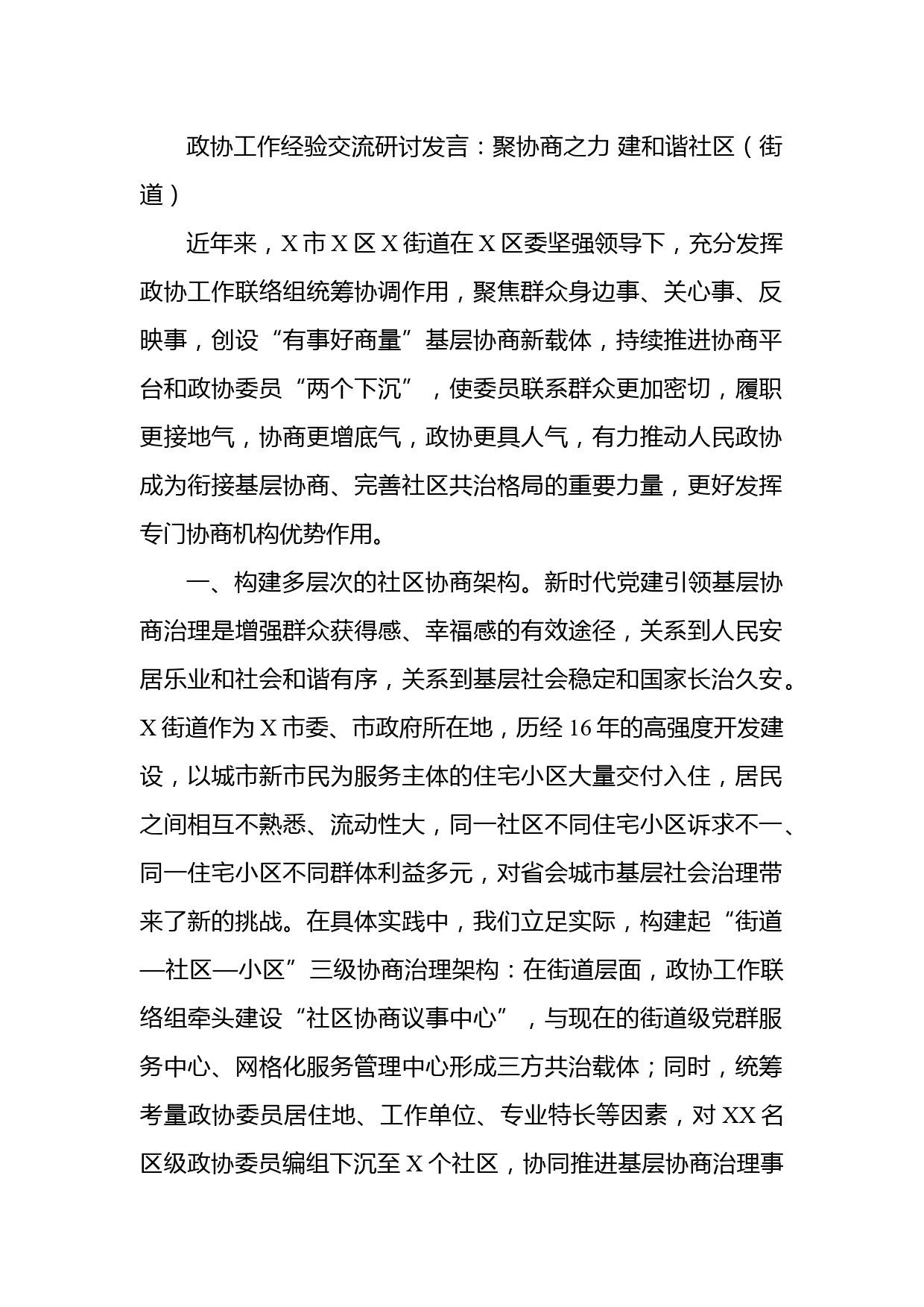 政协工作经验交流研讨发言：聚协商之力 建和谐社区（街道）

近年来，X市X区X街道在X区委坚强领导下，充分发挥政协工作联络组统筹协调作用，聚焦群众身边事、关心事、反映事，创设“有事好商量”基层协商新载体，持续推进协商平台和政协委员“两个下沉”，使委员联系群众更加密切，履职更接地气，协商更增底气，政协更具人气，有力推动人民政协成为衔接基层协商、完善社区共治格局的重要力量，更好发挥专门协商机构优势作用。

一、构建多层次的社区协商架构。新时代党建引领基层协商治理是增强群众获得感、幸福感的有效途径，关系到人民安居乐业和社会和谐有序，关系到基层社会稳定和国家长治久安。X街道作为X市委、市政府所在地，历经16年的高强度开发建设，以城市新市民为服务主体的住宅小区大量交付入住，居民之间相互不熟悉、流动性大，同一社区不同住宅小区诉求不一、同一住宅小区不同群体利益多元，对省会城市基层社会治理带来了新的挑战。在具体实践中，我们立足实际，构建起“街道—社区—小区”三级协商治理架构：在街道层面，政协工作联络组牵头建设“社区协商议事中心”，与现在的街道级党群服务中心、网格化服务管理中心形成三方共治载体；同时，统筹考量政协委员居住地、工作单位、专业特长等因素，对XX名区级政协委员编组下沉至X个社区，协同推进基层协商治理事